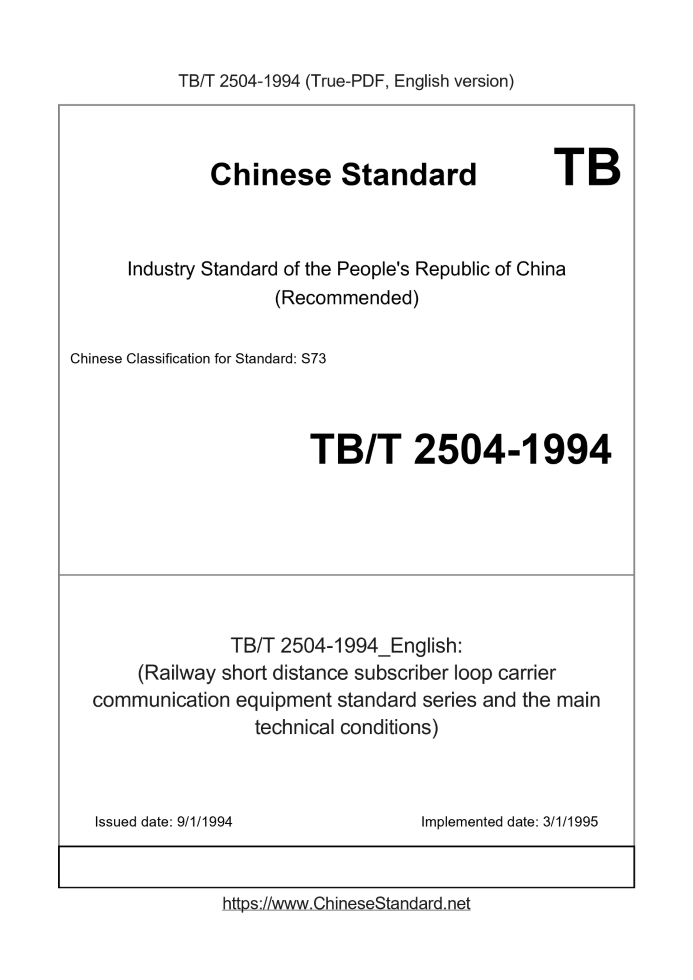 TB/T 2504-1994 (True-PDF, English version)

Chinese Standard TB

Industry Standard of the People's Republic of China (Recommended)

Chinese Classification for Standard: S73

TB/T 2504-1994

TB/T 2504-1994_English: (Railway short distance subscriber loop carrier communication equipment standard series and the main technical conditions)

Issued date: 9/1/1994

Implemented date: 3/1/1995

https://www.ChineseStandard.net